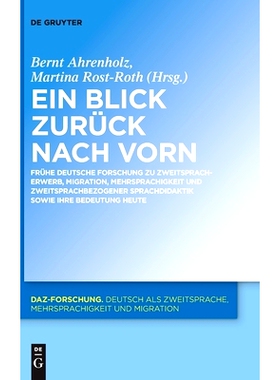 DE GRUYTER

Bernt Ahrenholz, Martina Rost-Roth (Hrsg.)

EIN BLICK ZURÜCK NACH VORN

FRÜHE DEUTSCHE FORSCHUNG ZU ZWEITSPRACHERWERB, MIGRATION, MEHRSPRACHIGKEIT UND ZWEITSPRACHBEZOGENER SPRACHDIDAKTIK SOWIE IHRE BEDEUTUNG HEUTE

DAZ-FORSCHUNG. DEUTSCH ALS ZWEITSPRACHE, MEHRSPRACHIGKEIT UND MIGRATION

DE G